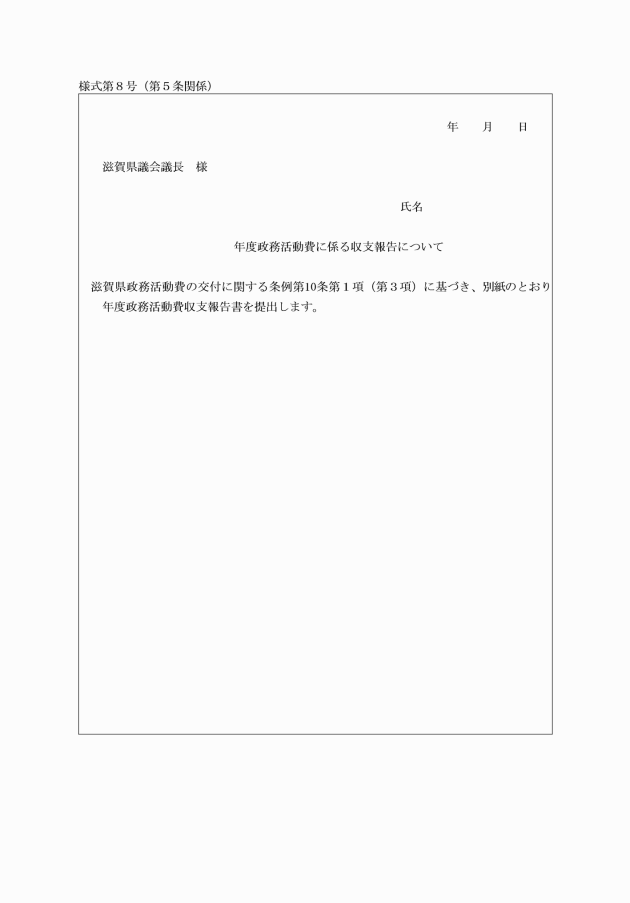 様式第８号（第５条関係）

年　月　日

滋賀県議会議長　様

氏名

年度政務活動費に係る収支報告について

滋賀県政務活動費の交付に関する条例第10条第１項（第３項）に基づき、別紙のとおり　年度政務活動費収支報告書を提出します。